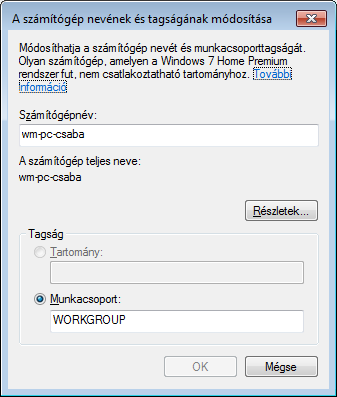 A számítógép nevének és tagságának módosítása

Módosíthatja a számítógép nevét és munkacsoporttagságát. Olyan számítógép, amelyen a Windows 7 Home Premium rendszer fut, nem csatlakoztatható tartományhoz. További információ

Számítógépnév:

wm-pc-csaba

A számítógép teljes neve:

wm-pc-csaba

Részletek...

Tagság

Tartomány:

Munkacsoport:

WORKGROUP

OK

Mégse